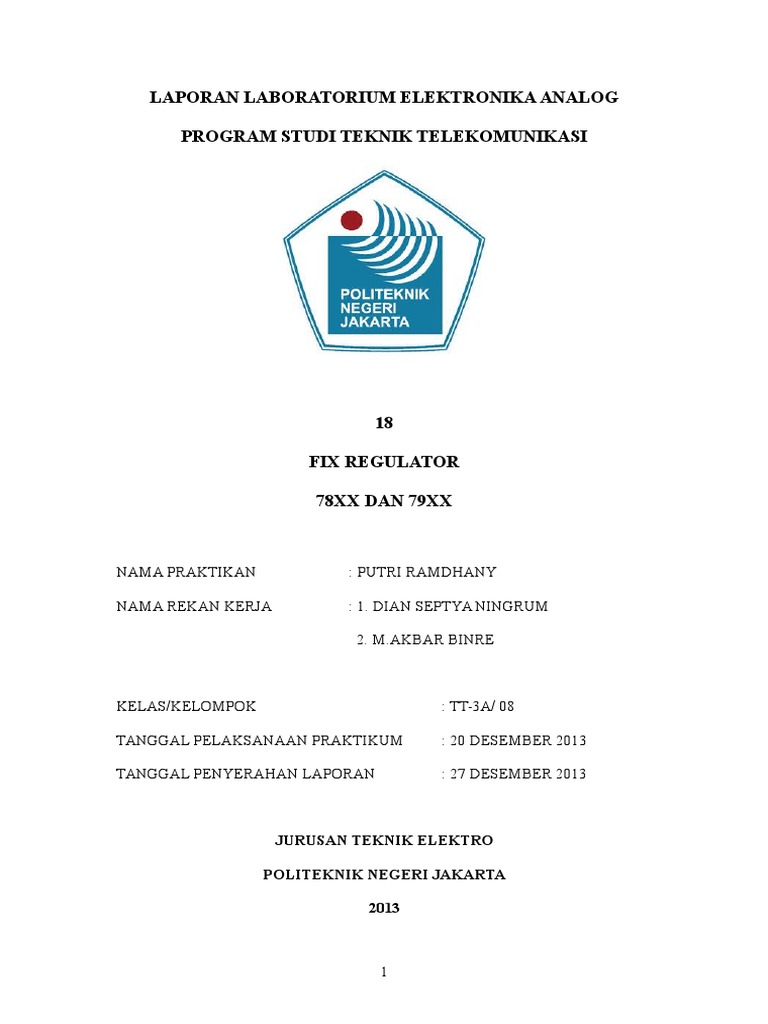 LAPORAN LABORATORIUM ELEKTRONIKA ANALOG

PROGRAM STUDI TEKNIK TELEKOMUNIKASI

POLITEKNIK NEGERI JAKARTA

18

FIX REGULATOR

78XX DAN 79XX

NAMA PRAKTIKAN : PUTRI RAMDHANY

NAMA REKAN KERJA : 1. DIAN SEPTYA NINGRUM

2. M.AKBAR BINRE

KELAS/KELOMPOK : TT-3A/ 08

TANGGAL PELAKSANAAN PRAKTIKUM : 20 DESEMBER 2013

TANGGAL PENYERAHAN LAPORAN : 27 DESEMBER 2013

JURUSAN TEKNIK ELEKTRO

POLITEKNIK NEGERI JAKARTA

2013

1